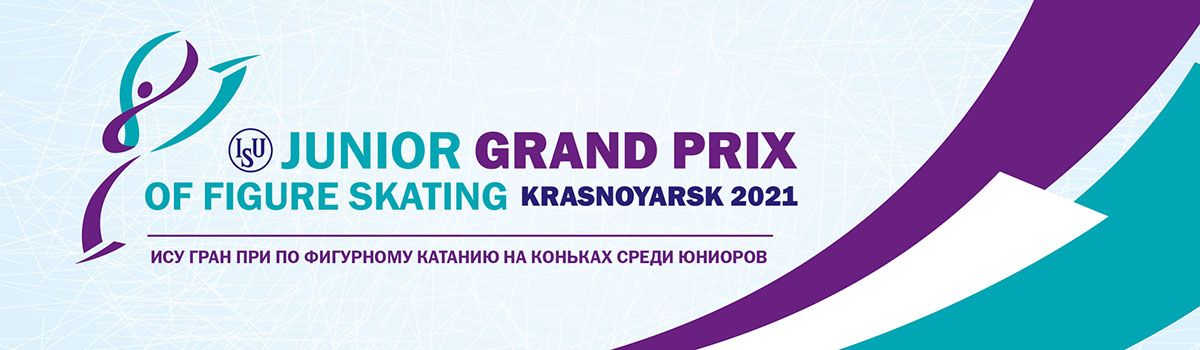 ISU JUNIOR GRAND PRIX
OF FIGURE SKATING KRASNOYARSK 2021

ИСУ ГРАН ПРИ ПО ФИГУРНОМУ КАТАНИЮ НА КОНЬКАХ СРЕДИ ЮНИОРОВ